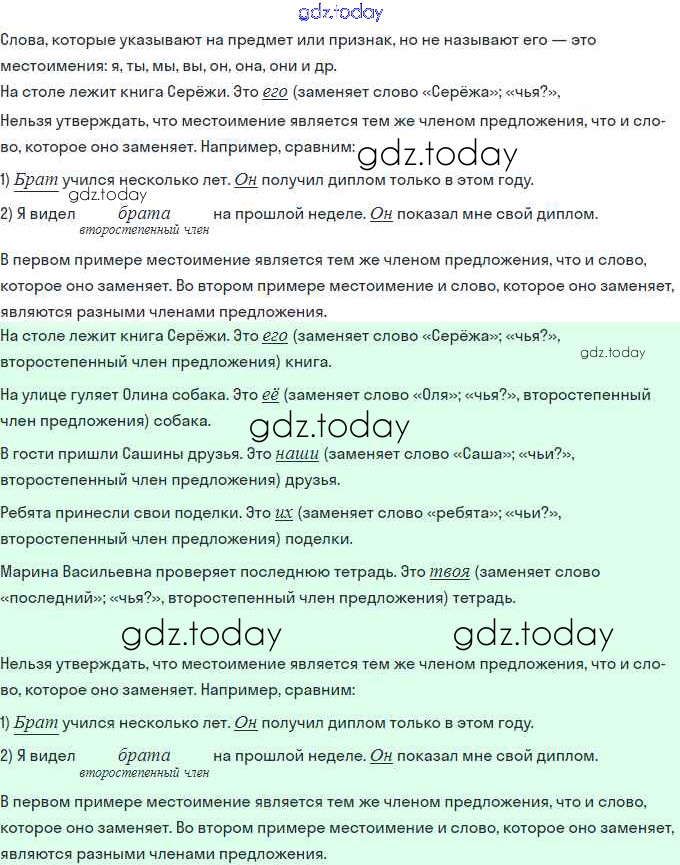 gdz.today

Слова, которые указывают на предмет или признак, но не называют его — это местоимения: я, ты, мы, вы, он, она, они и др.

На столе лежит книга Серёжи. Это его (заменяет слово «Серёжа»; «чья?»,

Нельзя утверждать, что местоимение является тем же членом предложения, что и слово, которое оно заменяет. Например, сравним:

gdz.today

1) Брат учился несколько лет. Он получил диплом только в этом году.

gdz.today

2) Я видел брата на прошлой неделе. Он показал мне свой диплом.
второстепенный член

В первом примере местоимение является тем же членом предложения, что и слово, которое оно заменяет. Во втором примере местоимение и слово, которое оно заменяет, являются разными членами предложения.

На столе лежит книга Серёжи. Это его (заменяет слово «Серёжа»; «чья?», второстепенный член предложения) книга.

gdz.today

На улице гуляет Олина собака. Это её (заменяет слово «Оля»; «чья?», второстепенный член предложения) собака.

gdz.today

В гости пришли Сашины друзья. Это наши (заменяет слово «Саша»; «чьи?», второстепенный член предложения) друзья.

Ребята принесли свои поделки. Это их (заменяет слово «ребята»; «чьи?», второстепенный член предложения) поделки.

Марина Васильевна проверяет последнюю тетрадь. Это твоя (заменяет слово «последний»; «чья?», второстепенный член предложения) тетрадь.

gdz.today gdz.today

Нельзя утверждать, что местоимение является тем же членом предложения, что и слово, которое оно заменяет. Например, сравним:

1) Брат учился несколько лет. Он получил диплом только в этом году.

2) Я видел брата на прошлой неделе. Он показал мне свой диплом.
второстепенный член

В первом примере местоимение является тем же членом предложения, что и слово, которое оно заменяет. Во втором примере местоимение и слово, которое оно заменяет, являются разными членами предложения.